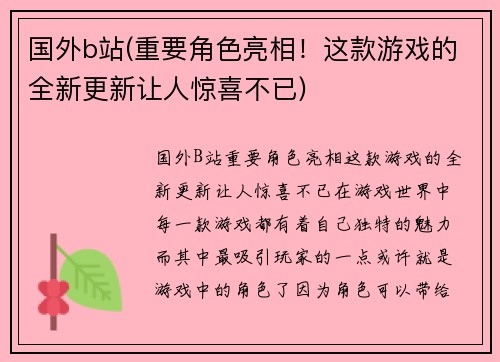 国外b站(重要角色亮相！这款游戏的全新更新让人惊喜不已)

国外B站重要角色亮相这款游戏的全新更新让人惊喜不已在游戏世界中每一款游戏都有着自己独特的魅力而其中最吸引玩家的一点或许就是游戏中的角色了因为角色可以带给